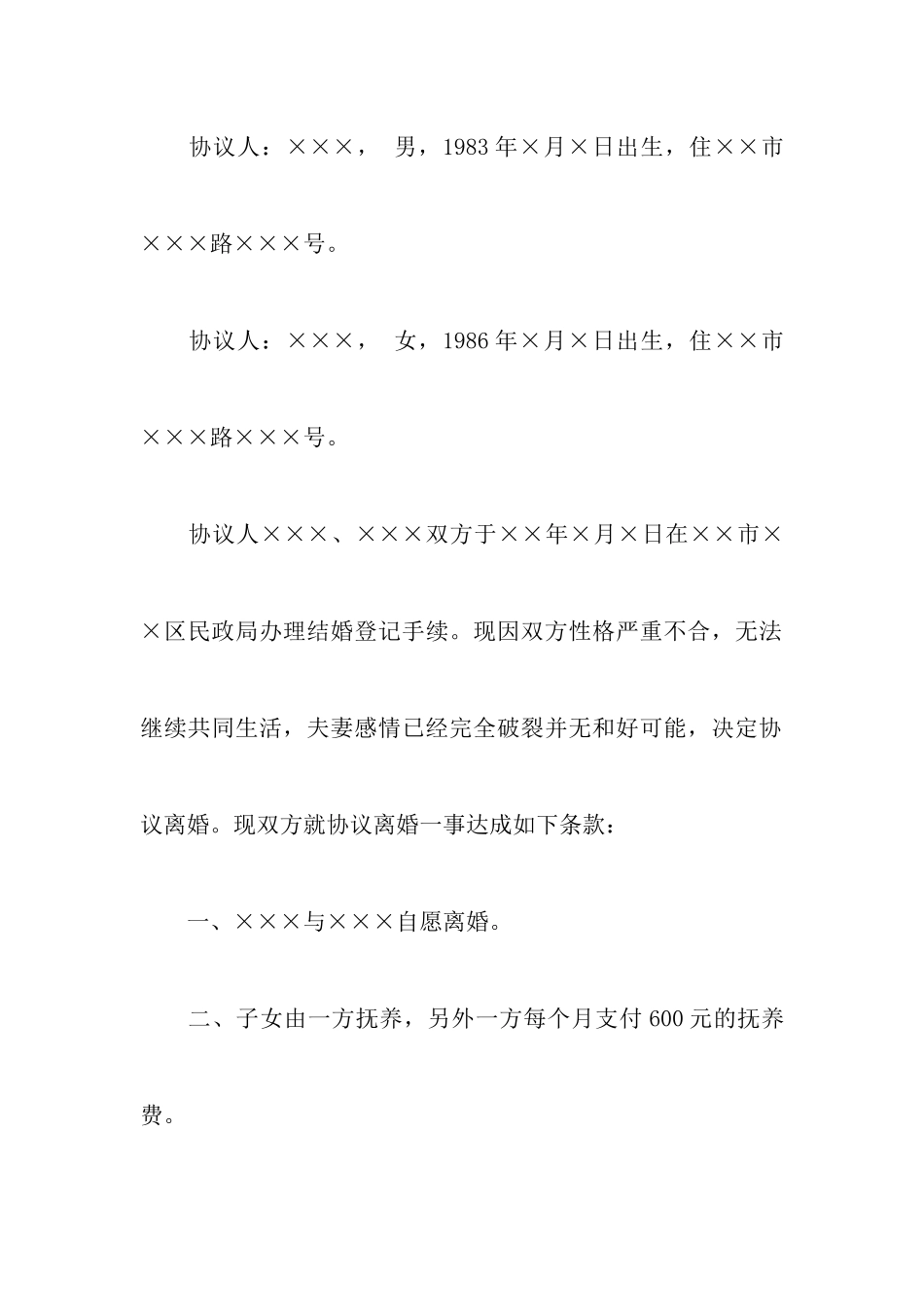 协议人：×××， 男，1983年×月×日出生，住××市×××路×××号。

协议人：×××， 女，1986年×月×日出生，住××市×××路×××号。

协议人×××、×××双方于××年×月×日在××市××区民政局办理结婚登记手续。现因双方性格严重不合，无法继续共同生活，夫妻感情已经完全破裂并无和好可能，决定协议离婚。现双方就协议离婚一事达成如下条款：

一、×××与×××自愿离婚。

二、子女由一方抚养，另外一方每个月支付600元的抚养费。